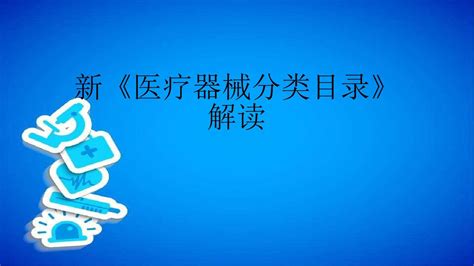 新《医疗器械分类目录》解读